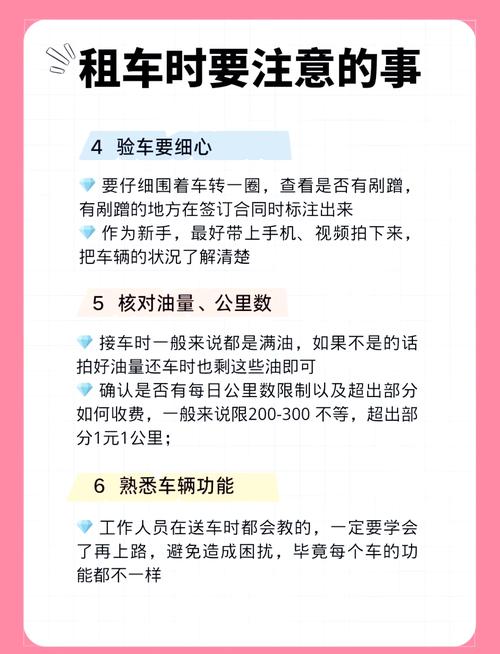 租车时要注意的事

4 验车要细心

💎 要仔细围着车转一圈，查看是否有剐蹭，有剐蹭的地方在签订合同时标注出来
💎 作为新手，最好带上手机、视频拍下来，把车辆的状况了解清楚

5 核对油量、公里数

💎 接车时一般来说都是满油，如果不是的话拍好油量还车时也剩这些油即可
💎 确认是否有每日公里数限制以及超出部分如何收费，一般来说限200-300 不等，超出部分1元1公里；

6 熟悉车辆功能

💎 工作人员在送车时都会教的，一定要学会了再上路，避免造成困扰，毕竟每个车的功能都不一样